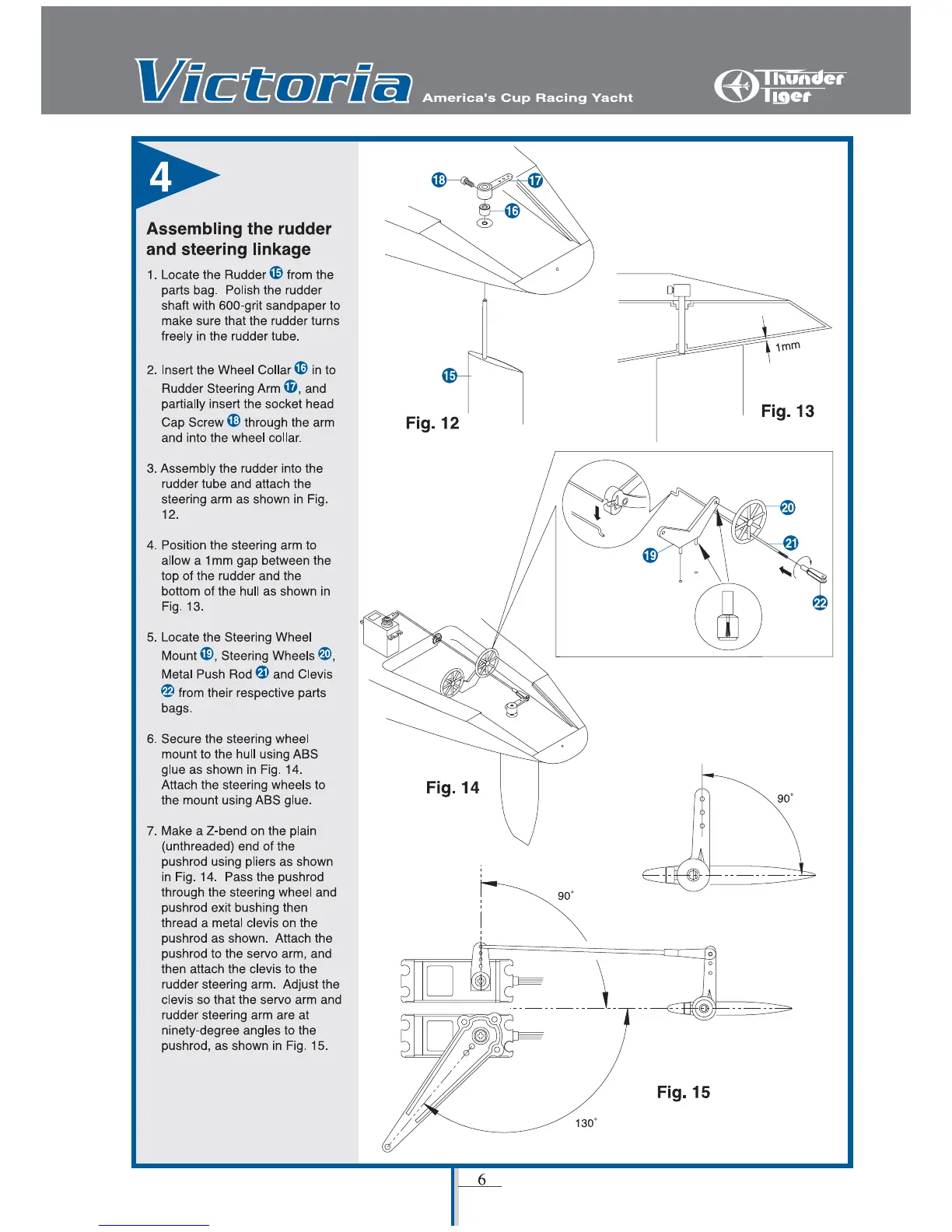 Victoria America's Cup Racing Yacht

Thunder Tiger

4

Assembling the rudder and steering linkage

1. Locate the Rudder 15 from the parts bag. Polish the rudder shaft with 600-grit sandpaper to make sure that the rudder turns freely in the rudder tube.

2. Insert the Wheel Collar 16 in to Rudder Steering Arm 17, and partially insert the socket head Cap Screw 18 through the arm and into the wheel collar.

3. Assembly the rudder into the rudder tube and attach the steering arm as shown in Fig. 12.

4. Position the steering arm to allow a 1mm gap between the top of the rudder and the bottom of the hull as shown in Fig. 13.

5. Locate the Steering Wheel Mount 19, Steering Wheels 20, Metal Push Rod 21 and Clevis 22 from their respective parts bags.

6. Secure the steering wheel mount to the hull using ABS glue as shown in Fig. 14. Attach the steering wheels to the mount using ABS glue.

7. Make a Z-bend on the plain (unthreaded) end of the pushrod using pliers as shown in Fig. 14. Pass the pushrod through the steering wheel and pushrod exit bushing then thread a metal clevis on the pushrod as shown. Attach the pushrod to the servo arm, and then attach the clevis to the rudder steering arm. Adjust the clevis so that the servo arm and rudder steering arm are at ninety-degree angles to the pushrod, as shown in Fig. 15.

18 17 16 15

Fig. 12

1mm

Fig. 13

20 21 19 22

Fig. 14

90°

90°

130°

Fig. 15

6